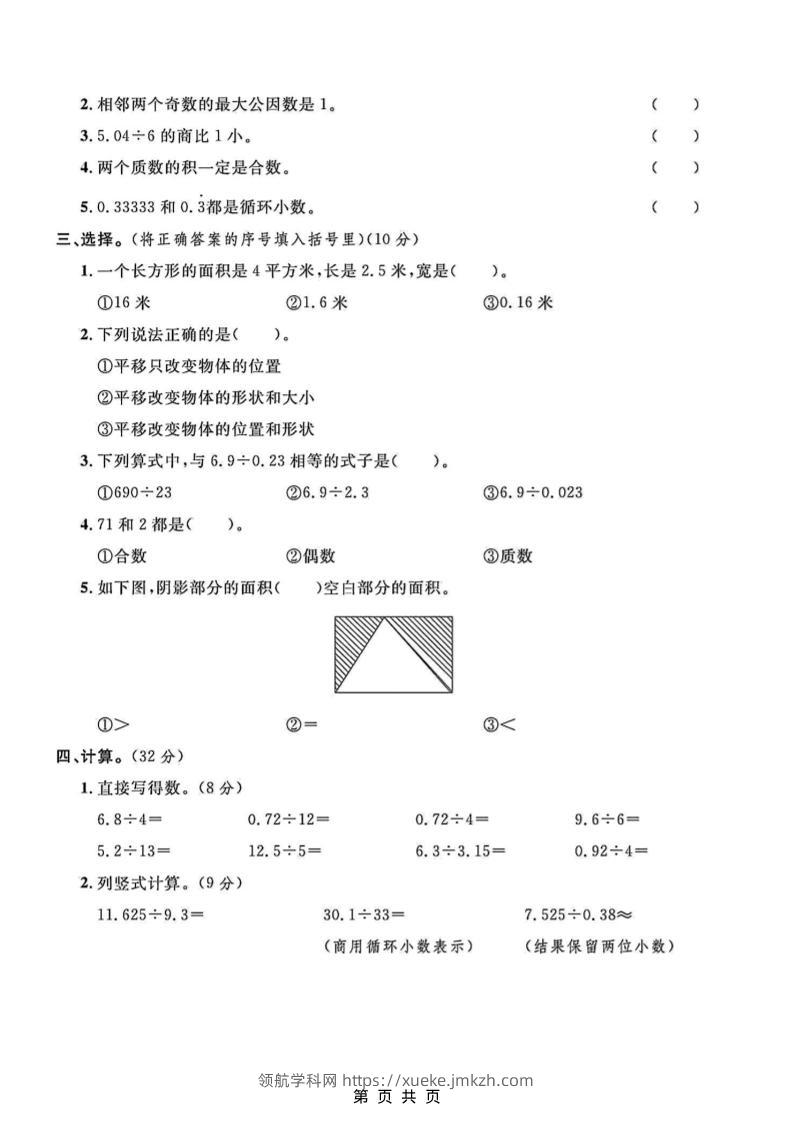 2. 相邻两个奇数的最大公因数是 1。 (　　)

3. 5.04÷6 的商比 1 小。 (　　)

4. 两个质数的积一定是合数。 (　　)

5. 0.33333 和 $0.\dot{3}$都是循环小数。 (　　)

三、选择。(将正确答案的序号填入括号里)(10 分)

1. 一个长方形的面积是 4 平方米,长是 2.5 米,宽是(　　)。

①16 米　　②1.6 米　　③0.16 米

2. 下列说法正确的是(　　)。

①平移只改变物体的位置

②平移改变物体的形状和大小

③平移改变物体的位置和形状

3. 下列算式中,与 6.9÷0.23 相等的式子是(　　)。

①690÷23　　②6.9÷2.3　　③6.9÷0.023

4. 71 和 2 都是(　　)。

①合数　　②偶数　　③质数

5. 如下图,阴影部分的面积(　　)空白部分的面积。

①>　　②=　　③<

四、计算。(32 分)

1. 直接写得数。(8 分)

6.8÷4=　　0.72÷12=　　0.72÷4=　　9.6÷6=

5.2÷13=　　12.5÷5=　　6.3÷3.15=　　0.92÷4=

2. 列竖式计算。(9 分)

11.625÷9.3=　　30.1÷33=　　7.525÷0.38≈

(商用循环小数表示)　　(结果保留两位小数)

领航学科网 https://xueke.jmkzh.com

第 页 共 页